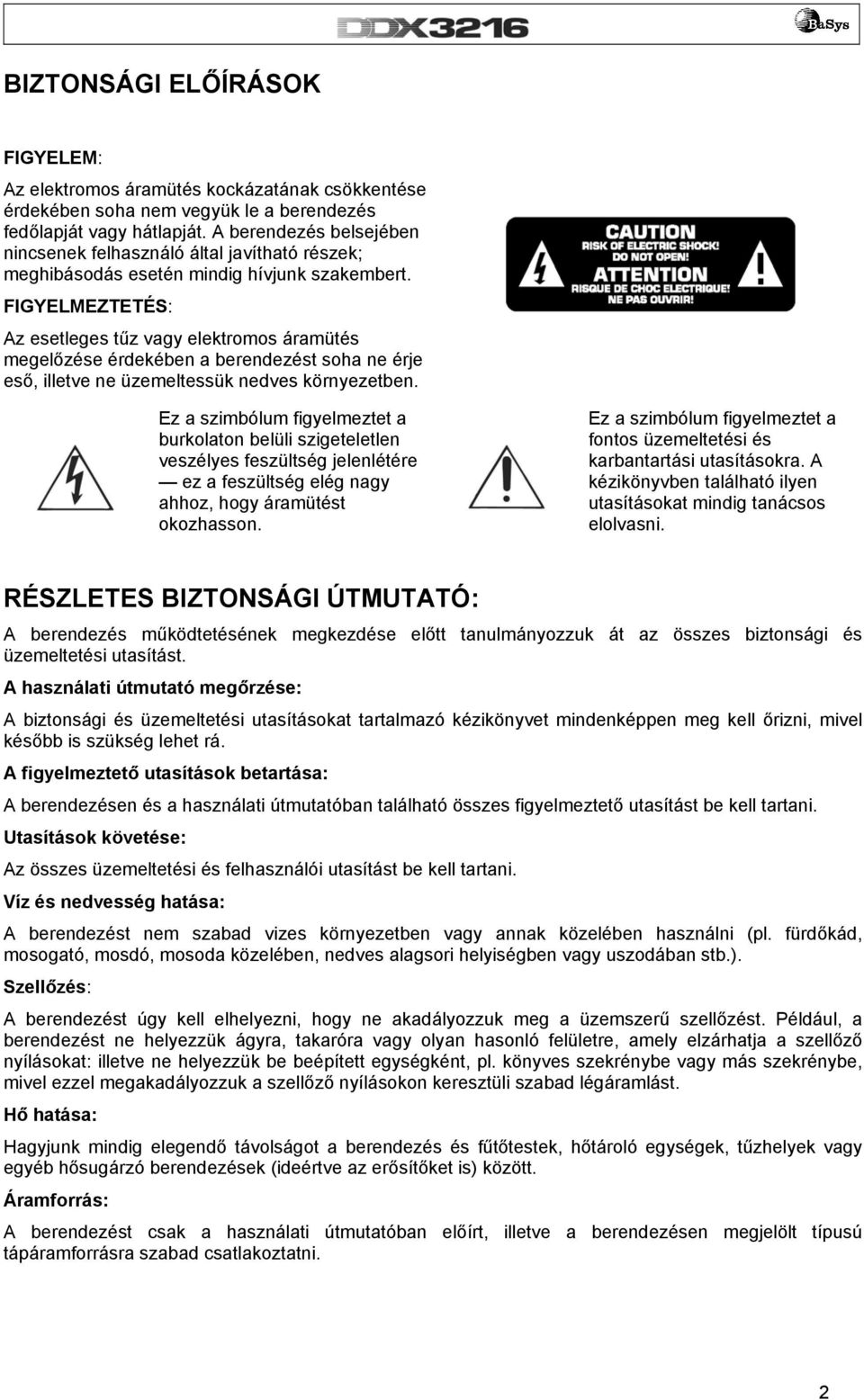 DDX3216

BaSys

BIZTONSÁGI ELŐÍRÁSOK

FIGYELEM:

Az elektromos áramütés kockázatának csökkentése érdekében soha nem vegyük le a berendezés fedőlapját vagy hátlapját. A berendezés belsejében nincsenek felhasználó által javítható részek; meghibásodás esetén mindig hívjunk szakembert.

FIGYELMEZTETÉS:

Az esetleges tűz vagy elektromos áramütés megelőzése érdekében a berendezést soha ne érje eső, illetve ne üzemeltessük nedves környezetben.

CAUTION
RISK OF ELECTRIC SHOCK!
DO NOT OPEN!
ATTENTION
RISQUE DE CHOC ELECTRIQUE!
NE PAS OUVRIR!

Ez a szimbólum figyelmeztet a burkolaton belüli szigeteletlen veszélyes feszültség jelenlétére — ez a feszültség elég nagy ahhoz, hogy áramütést okozhasson.

Ez a szimbólum figyelmeztet a fontos üzemeltetési és karbantartási utasításokra. A kézikönyvben található ilyen utasításokat mindig tanácsos elolvasni.

RÉSZLETES BIZTONSÁGI ÚTMUTATÓ:

A berendezés működtetésének megkezdése előtt tanulmányozzuk át az összes biztonsági és üzemeltetési utasítást.

A használati útmutató megőrzése:

A biztonsági és üzemeltetési utasításokat tartalmazó kézikönyvet mindenképpen meg kell őrizni, mivel később is szükség lehet rá.

A figyelmeztető utasítások betartása:

A berendezésen és a használati útmutatóban található összes figyelmeztető utasítást be kell tartani.

Utasítások követése:

Az összes üzemeltetési és felhasználói utasítást be kell tartani.

Víz és nedvesség hatása:

A berendezést nem szabad vizes környezetben vagy annak közelében használni (pl. fürdőkád, mosogató, mosdó, mosoda közelében, nedves alagsori helyiségben vagy uszodában stb.).

Szellőzés:

A berendezést úgy kell elhelyezni, hogy ne akadályozzuk meg a üzemszerű szellőzést. Például, a berendezést ne helyezzük ágyra, takaróra vagy olyan hasonló felületre, amely elzárhatja a szellőző nyílásokat: illetve ne helyezzük be beépített egységként, pl. könyves szekrénybe vagy más szekrénybe, mivel ezzel megakadályozzuk a szellőző nyílásokon keresztüli szabad légáramlást.

Hő hatása:

Hagyjunk mindig elegendő távolságot a berendezés és fűtőtestek, hőtároló egységek, tűzhelyek vagy egyéb hősugárzó berendezések (ideértve az erősítőket is) között.

Áramforrás:

A berendezést csak a használati útmutatóban előírt, illetve a berendezésen megjelölt típusú tápáramforrásra szabad csatlakoztatni.

2